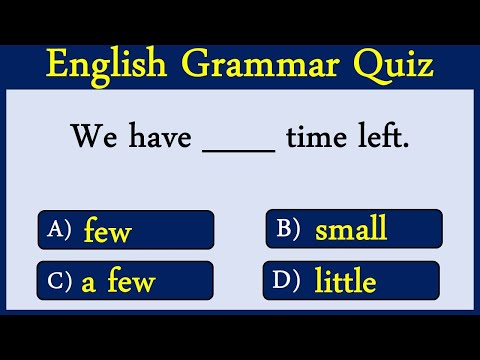 English Grammar Quiz

We have _____ time left.

A) few

B) small

C) a few

D) little